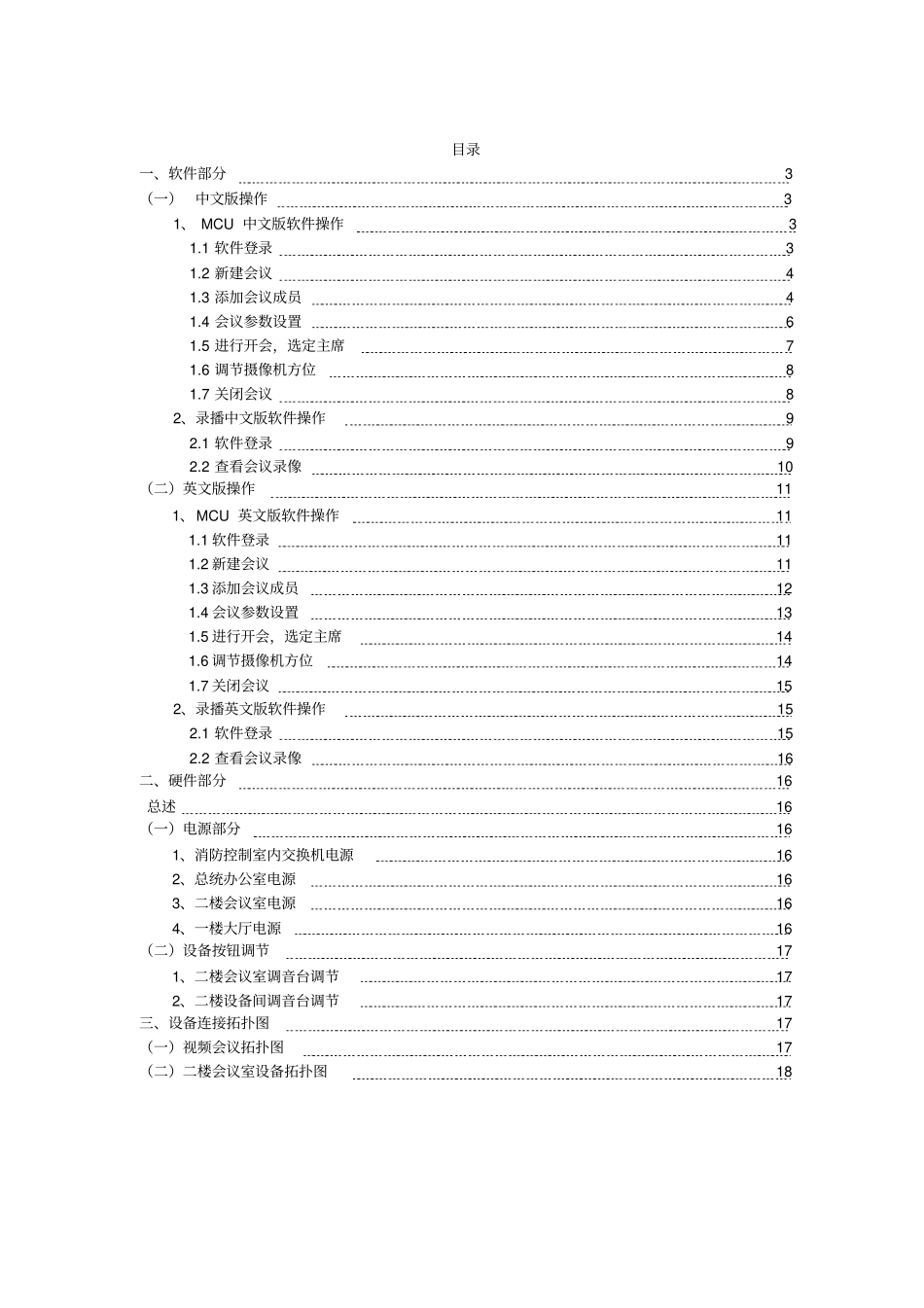 目录

一、软件部分 3
（一） 中文版操作 3
1、 MCU 中文版软件操作 3
1.1 软件登录 3
1.2 新建会议 4
1.3 添加会议成员 4
1.4 会议参数设置 6
1.5 进行开会，选定主席 7
1.6 调节摄像机方位 8
1.7 关闭会议 8
2、录播中文版软件操作 9
2.1 软件登录 9
2.2 查看会议录像 10
（二）英文版操作 11
1、 MCU 英文版软件操作 11
1.1 软件登录 11
1.2 新建会议 11
1.3 添加会议成员 12
1.4 会议参数设置 13
1.5 进行开会，选定主席 14
1.6 调节摄像机方位 14
1.7 关闭会议 15
2、录播英文版软件操作 15
2.1 软件登录 15
2.2 查看会议录像 16
二、硬件部分 16
总述 16
（一）电源部分 16
1、消防控制室内交换机电源 16
2、总统办公室电源 16
3、二楼会议室电源 16
4、一楼大厅电源 16
（二）设备按钮调节 17
1、二楼会议室调音台调节 17
2、二楼设备间调音台调节 17
三、设备连接拓扑图 17
（一）视频会议拓扑图 17
（二）二楼会议室设备拓扑图 18